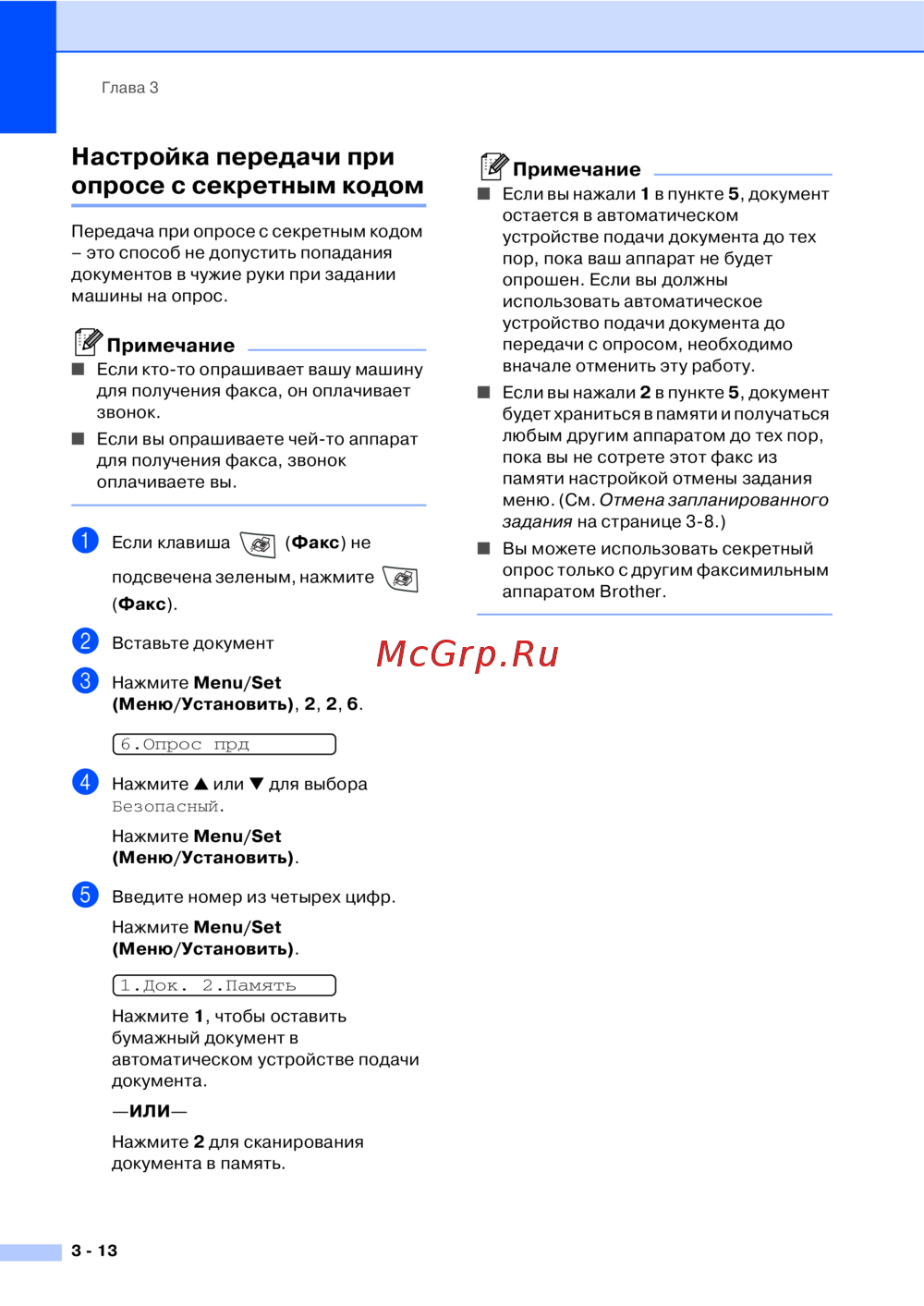 Глава 3

Настройка передачи при опросе с секретным кодом

Передача при опросе с секретным кодом – это способ не допустить попадания документов в чужие руки при задании машины на опрос.

Примечание

■ Если кто-то опрашивает вашу машину для получения факса, он оплачивает звонок.

■ Если вы опрашиваете чей-то аппарат для получения факса, звонок оплачиваете вы.

1 Если клавиша (Факс) не подсвечена зеленым, нажмите (Факс).

2 Вставьте документ

3 Нажмите Menu/Set (Меню/Установить), 2, 2, 6.

6.Опрос прд

4 Нажмите ▲ или ▼ для выбора Безопасный.

Нажмите Menu/Set (Меню/Установить).

5 Введите номер из четырех цифр.

Нажмите Menu/Set (Меню/Установить).

1.Док. 2.Память

Нажмите 1, чтобы оставить бумажный документ в автоматическом устройстве подачи документа.

—ИЛИ—

Нажмите 2 для сканирования документа в память.

Примечание

■ Если вы нажали 1 в пункте 5, документ остается в автоматическом устройстве подачи документа до тех пор, пока ваш аппарат не будет опрошен. Если вы должны использовать автоматическое устройство подачи документа до передачи с опросом, необходимо вначале отменить эту работу.

■ Если вы нажали 2 в пункте 5, документ будет храниться в памяти и получаться любым другим аппаратом до тех пор, пока вы не сотрете этот факс из памяти настройкой отмены задания меню. (См. Отмена запланированного задания на странице 3-8.)

■ Вы можете использовать секретный опрос только с другим факсимильным аппаратом Brother.

McGrp.Ru

3 - 13